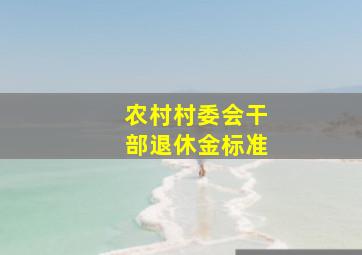 农村村委会干部退休金标准